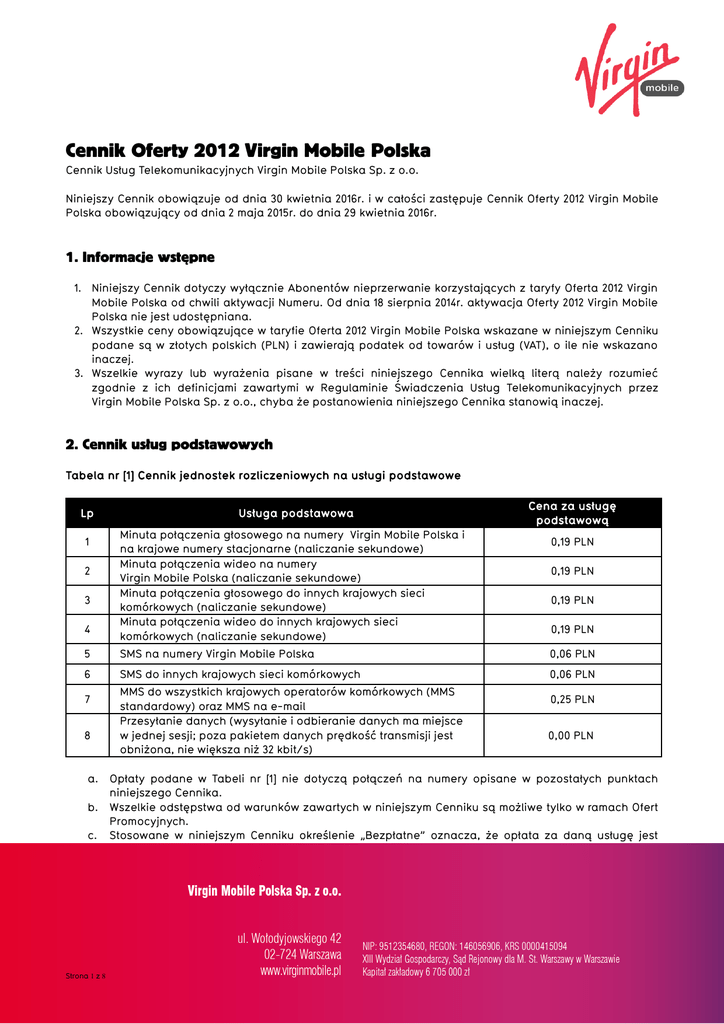 Virgin mobile

Cennik Oferty 2012 Virgin Mobile Polska
Cennik Usług Telekomunikacyjnych Virgin Mobile Polska Sp. z o.o.

Niniejszy Cennik obowiązuje od dnia 30 kwietnia 2016r. i w całości zastępuje Cennik Oferty 2012 Virgin Mobile Polska obowiązujący od dnia 2 maja 2015r. do dnia 29 kwietnia 2016r.

1. Informacje wstępne

1. Niniejszy Cennik dotyczy wyłącznie Abonentów nieprzerwanie korzystających z taryfy Oferta 2012 Virgin Mobile Polska od chwili aktywacji Numeru. Od dnia 18 sierpnia 2014r. aktywacja Oferty 2012 Virgin Mobile Polska nie jest udostępniana.
2. Wszystkie ceny obowiązujące w taryfie Oferta 2012 Virgin Mobile Polska wskazane w niniejszym Cenniku podane są w złotych polskich (PLN) i zawierają podatek od towarów i usług (VAT), o ile nie wskazano inaczej.
3. Wszelkie wyrazy lub wyrażenia pisane w treści niniejszego Cennika wielką literą należy rozumieć zgodnie z ich definicjami zawartymi w Regulaminie Świadczenia Usług Telekomunikacyjnych przez Virgin Mobile Polska Sp. z o.o., chyba że postanowienia niniejszego Cennika stanowią inaczej.

2. Cennik usług podstawowych

Tabela nr [1] Cennik jednostek rozliczeniowych na usługi podstawowe

| Lp | Usługa podstawowa | Cena za usługę podstawową |
|---|---|---|
| 1 | Minuta połączenia głosowego na numery Virgin Mobile Polska i na krajowe numery stacjonarne (naliczanie sekundowe) | 0,19 PLN |
| 2 | Minuta połączenia wideo na numery Virgin Mobile Polska (naliczanie sekundowe) | 0,19 PLN |
| 3 | Minuta połączenia głosowego do innych krajowych sieci komórkowych (naliczanie sekundowe) | 0,19 PLN |
| 4 | Minuta połączenia wideo do innych krajowych sieci komórkowych (naliczanie sekundowe) | 0,19 PLN |
| 5 | SMS na numery Virgin Mobile Polska | 0,06 PLN |
| 6 | SMS do innych krajowych sieci komórkowych | 0,06 PLN |
| 7 | MMS do wszystkich krajowych operatorów komórkowych (MMS standardowy) oraz MMS na e-mail | 0,25 PLN |
| 8 | Przesyłanie danych (wysyłanie i odbieranie danych ma miejsce w jednej sesji; poza pakietem danych prędkość transmisji jest obniżona, nie większa niż 32 kbit/s) | 0,00 PLN |

a. Opłaty podane w Tabeli nr [1] nie dotyczą połączeń na numery opisane w pozostałych punktach niniejszego Cennika.
b. Wszelkie odstępstwa od warunków zawartych w niniejszym Cenniku są możliwe tylko w ramach Ofert Promocyjnych.
c. Stosowane w niniejszym Cenniku określenie „Bezpłatne" oznacza, że opłata za daną usługę jest

Virgin Mobile Polska Sp. z o.o.

ul. Wołodyjowskiego 42
02-724 Warszawa
www.virginmobile.pl

NIP: 9512354680, REGON: 146056906, KRS 0000415094
XIII Wydział Gospodarczy, Sąd Rejonowy dla M. St. Warszawy w Warszawie
Kapitał zakładowy 6 705 000 zł

Strona 1 z 9